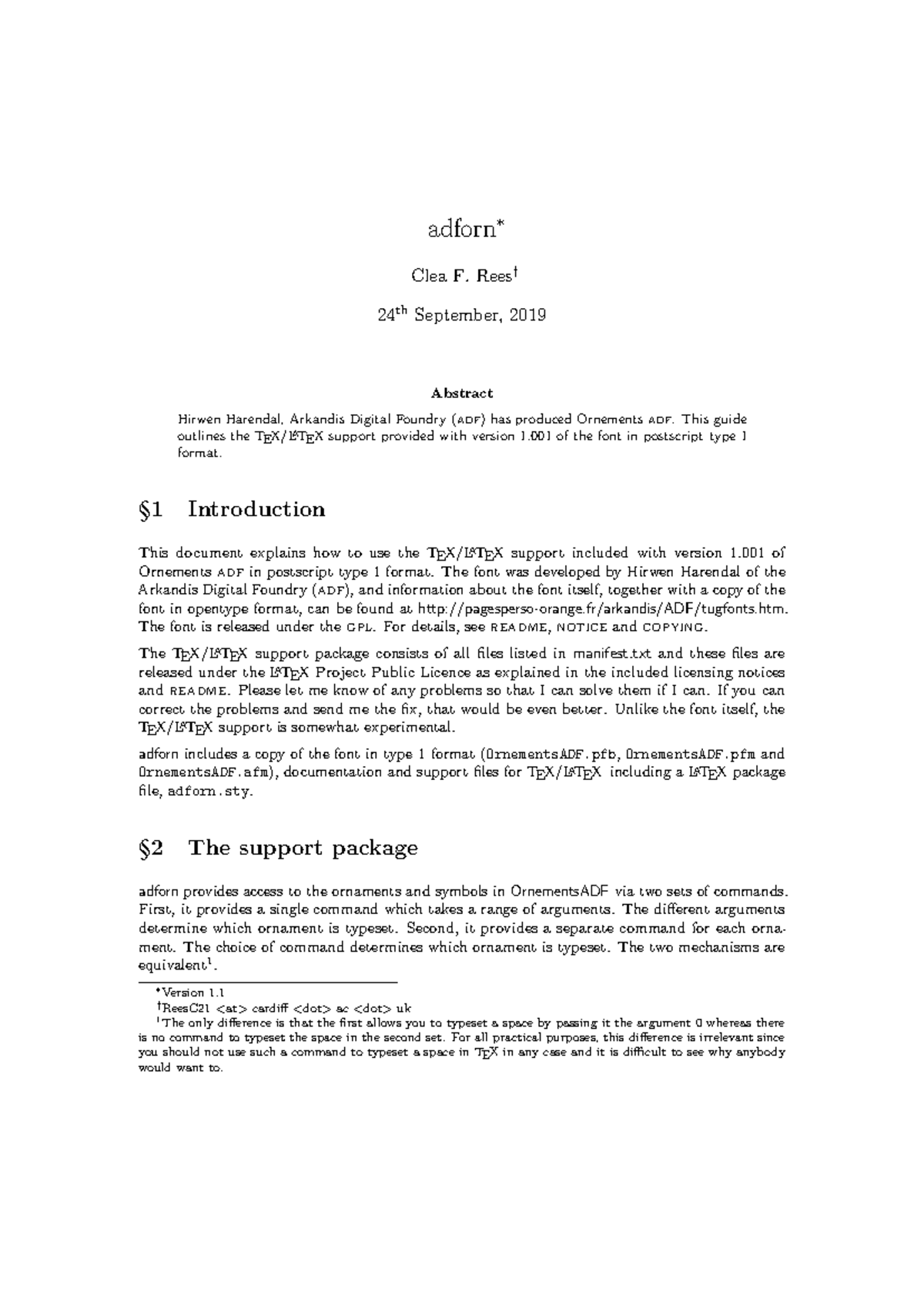 adforn*

Clea F. Rees†

24th September, 2019

Abstract

Hirwen Harendal, Arkandis Digital Foundry (ADF) has produced Ornements ADF. This guide outlines the TEX/LATEX support provided with version 1.001 of the font in postscript type 1 format.

§1 Introduction

This document explains how to use the TEX/LATEX support included with version 1.001 of Ornements ADF in postscript type 1 format. The font was developed by Hirwen Harendal of the Arkandis Digital Foundry (ADF), and information about the font itself, together with a copy of the font in opentype format, can be found at http://pagesperso-orange.fr/arkandis/ADF/tugfonts.htm. The font is released under the GPL. For details, see README, NOTICE and COPYING.

The TEX/LATEX support package consists of all files listed in manifest.txt and these files are released under the LATEX Project Public Licence as explained in the included licensing notices and README. Please let me know of any problems so that I can solve them if I can. If you can correct the problems and send me the fix, that would be even better. Unlike the font itself, the TEX/LATEX support is somewhat experimental.

adforn includes a copy of the font in type 1 format (OrnementsADF.pfb, OrnementsADF.pfm and OrnementsADF.afm), documentation and support files for TEX/LATEX including a LATEX package file, adforn.sty.

§2 The support package

adforn provides access to the ornaments and symbols in OrnementsADF via two sets of commands. First, it provides a single command which takes a range of arguments. The different arguments determine which ornament is typeset. Second, it provides a separate command for each ornament. The choice of command determines which ornament is typeset. The two mechanisms are equivalent1.

*Version 1.1
†ReesC21 <at> cardiff <dot> ac <dot> uk
1The only difference is that the first allows you to typeset a space by passing it the argument 0 whereas there is no command to typeset the space in the second set. For all practical purposes, this difference is irrelevant since you should not use such a command to typeset a space in TEX in any case and it is difficult to see why anybody would want to.